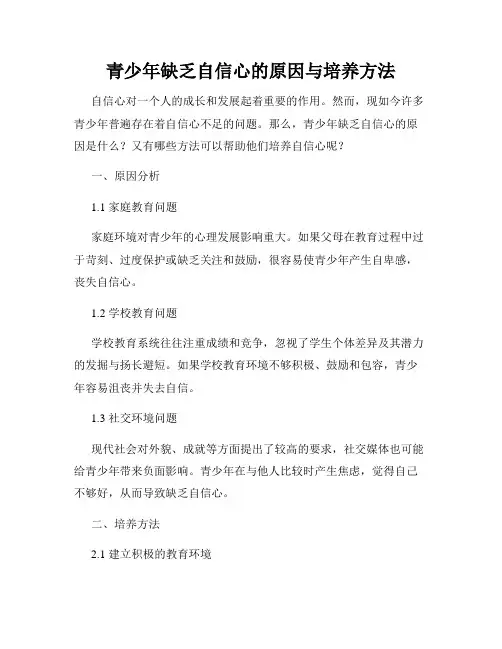 青少年缺乏自信心的原因与培养方法

自信心对一个人的成长和发展起着重要的作用。然而，现如今许多青少年普遍存在着自信心不足的问题。那么，青少年缺乏自信心的原因是什么？又有哪些方法可以帮助他们培养自信心呢？

一、原因分析

1.1 家庭教育问题

家庭环境对青少年的心理发展影响重大。如果父母在教育过程中过于苛刻、过度保护或缺乏关注和鼓励，很容易使青少年产生自卑感，丧失自信心。

1.2 学校教育问题

学校教育系统往往注重成绩和竞争，忽视了学生个体差异及其潜力的发掘与扬长避短。如果学校教育环境不够积极、鼓励和包容，青少年容易沮丧并失去自信。

1.3 社交环境问题

现代社会对外貌、成就等方面提出了较高的要求，社交媒体也可能给青少年带来负面影响。青少年在与他人比较时产生焦虑，觉得自己不够好，从而导致缺乏自信心。

二、培养方法

2.1 建立积极的教育环境